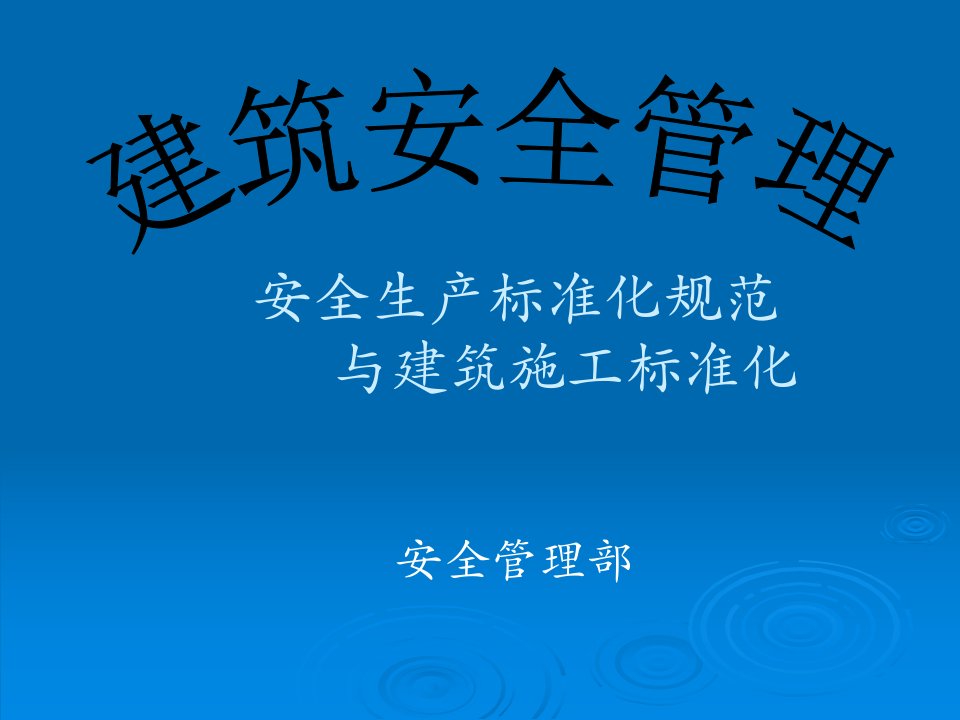 建筑安全管理

安全生产标准化规范
与建筑施工标准化

安全管理部